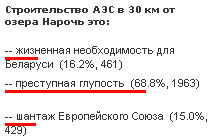 Строительство АЭС в 30 км от озера Нарочь это:

-- жизненная необходимость для Беларуси (16.2%, 461)

-- преступная глупость (68.8%, 1963)

-- шантаж Европейского Союза (15.0%, 429)